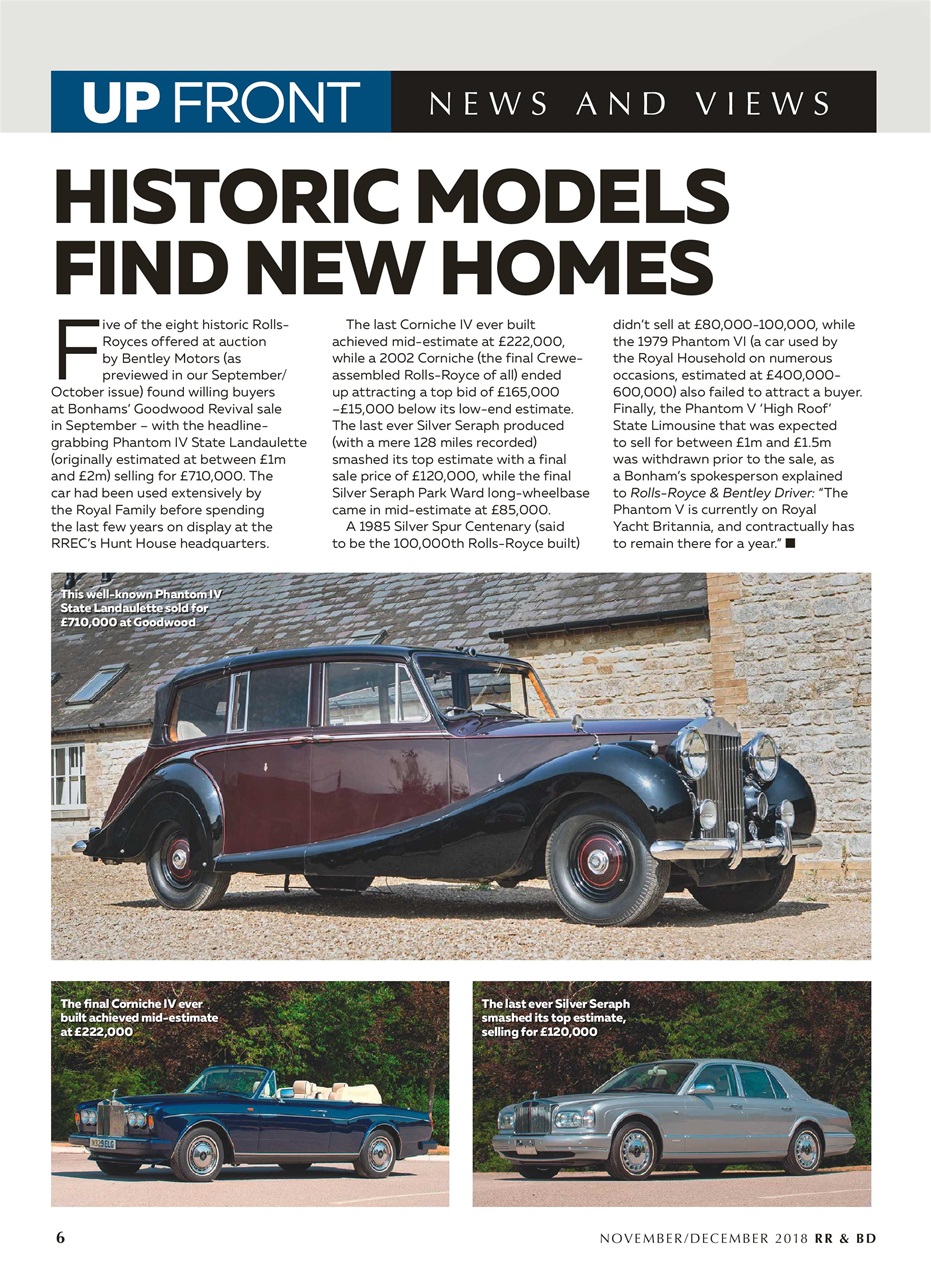 UP FRONT NEWS AND VIEWS

HISTORIC MODELS FIND NEW HOMES

Five of the eight historic Rolls-Royces offered at auction by Bentley Motors (as previewed in our September/October issue) found willing buyers at Bonhams' Goodwood Revival sale in September – with the headline-grabbing Phantom IV State Landaulette (originally estimated at between £1m and £2m) selling for £710,000. The car had been used extensively by the Royal Family before spending the last few years on display at the RREC's Hunt House headquarters.

The last Corniche IV ever built achieved mid-estimate at £222,000, while a 2002 Corniche (the final Crewe-assembled Rolls-Royce of all) ended up attracting a top bid of £165,000 –£15,000 below its low-end estimate. The last ever Silver Seraph produced (with a mere 128 miles recorded) smashed its top estimate with a final sale price of £120,000, while the final Silver Seraph Park Ward long-wheelbase came in mid-estimate at £85,000.

A 1985 Silver Spur Centenary (said to be the 100,000th Rolls-Royce built) didn't sell at £80,000-100,000, while the 1979 Phantom VI (a car used by the Royal Household on numerous occasions, estimated at £400,000-600,000) also failed to attract a buyer. Finally, the Phantom V 'High Roof' State Limousine that was expected to sell for between £1m and £1.5m was withdrawn prior to the sale, as a Bonham's spokesperson explained to Rolls-Royce & Bentley Driver: "The Phantom V is currently on Royal Yacht Britannia, and contractually has to remain there for a year." ■

This well-known Phantom IV State Landaulette sold for £710,000 at Goodwood

The final Corniche IV ever built achieved mid-estimate at £222,000

The last ever Silver Seraph smashed its top estimate, selling for £120,000

6

NOVEMBER/DECEMBER 2018 RR & BD